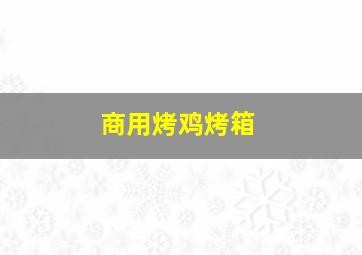 商用烤鸡烤箱